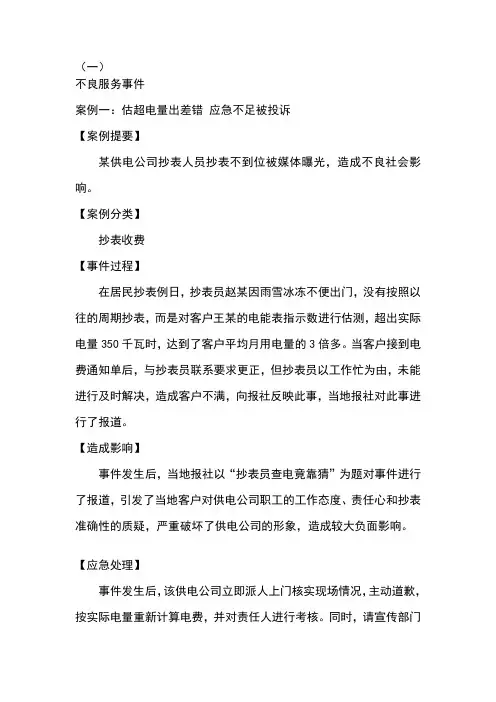 （一）
不良服务事件

案例一：估超电量出差错 应急不足被投诉

【案例提要】

某供电公司抄表人员抄表不到位被媒体曝光，造成不良社会影响。

【案例分类】

抄表收费

【事件过程】

在居民抄表例日，抄表员赵某因雨雪冰冻不便出门，没有按照以往的周期抄表，而是对客户王某的电能表指示数进行估测，超出实际电量 350 千瓦时，达到了客户平均月用电量的 3 倍多。当客户接到电费通知单后，与抄表员联系要求更正，但抄表员以工作忙为由，未能进行及时解决，造成客户不满，向报社反映此事，当地报社对此事进行了报道。

【造成影响】

事件发生后，当地报社以“抄表员查电竟靠猜”为题对事件进行了报道，引发了当地客户对供电公司职工的工作态度、责任心和抄表准确性的质疑，严重破坏了供电公司的形象，造成较大负面影响。

【应急处理】

事件发生后，该供电公司立即派人上门核实现场情况，主动道歉，按实际电量重新计算电费，并对责任人进行考核。同时，请宣传部门